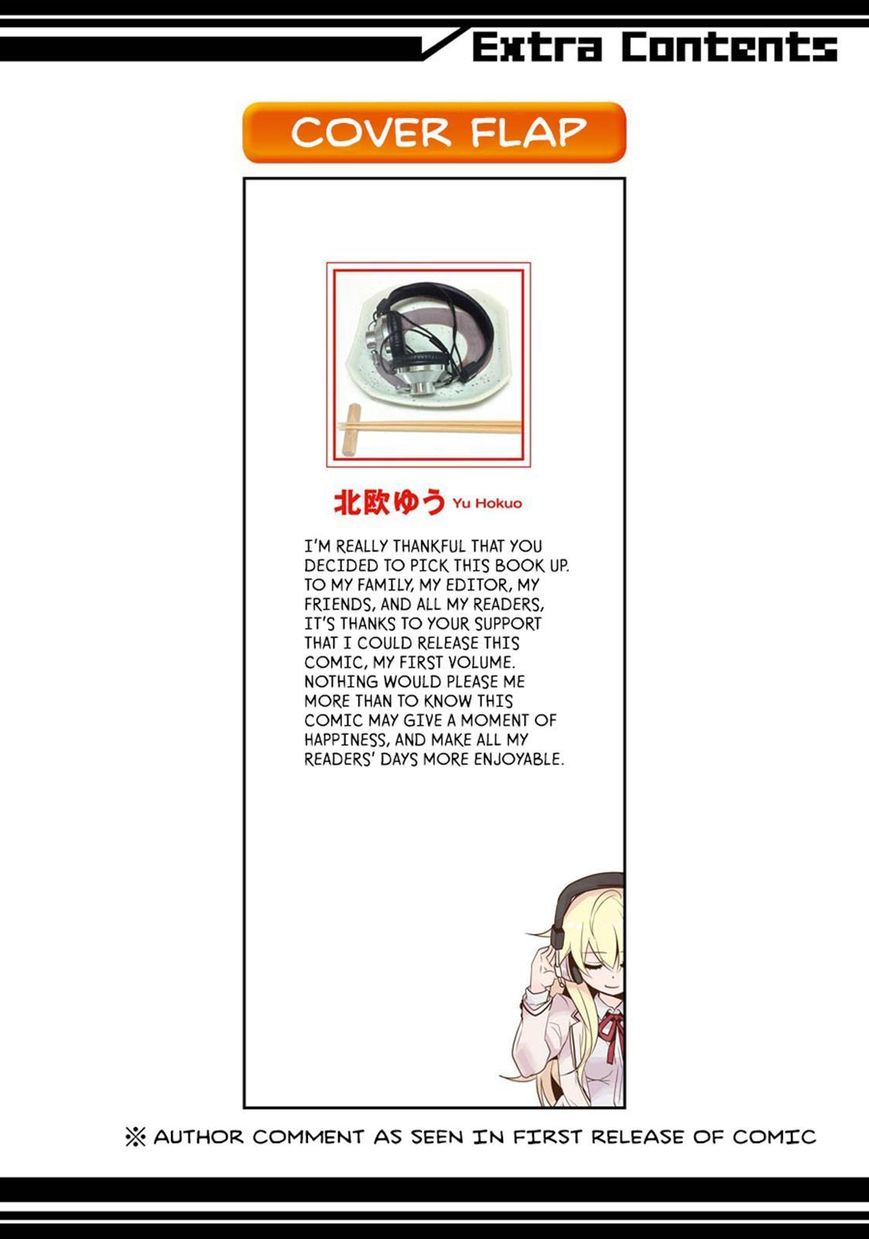 Extra Contents

COVER FLAP

北欧ゆう Yu Hokuo

I'M REALLY THANKFUL THAT YOU DECIDED TO PICK THIS BOOK UP. TO MY FAMILY, MY EDITOR, MY FRIENDS, AND ALL MY READERS, IT'S THANKS TO YOUR SUPPORT THAT I COULD RELEASE THIS COMIC, MY FIRST VOLUME. NOTHING WOULD PLEASE ME MORE THAN TO KNOW THIS COMIC MAY GIVE A MOMENT OF HAPPINESS, AND MAKE ALL MY READERS' DAYS MORE ENJOYABLE.

※ AUTHOR COMMENT AS SEEN IN FIRST RELEASE OF COMIC